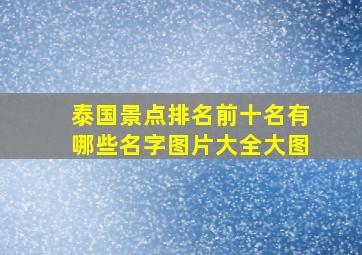 泰国景点排名前十名有哪些名字图片大全大图